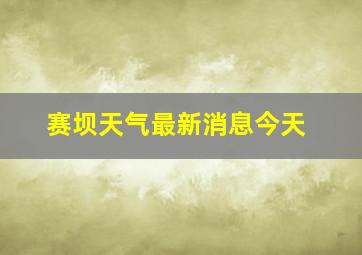 赛坝天气最新消息今天